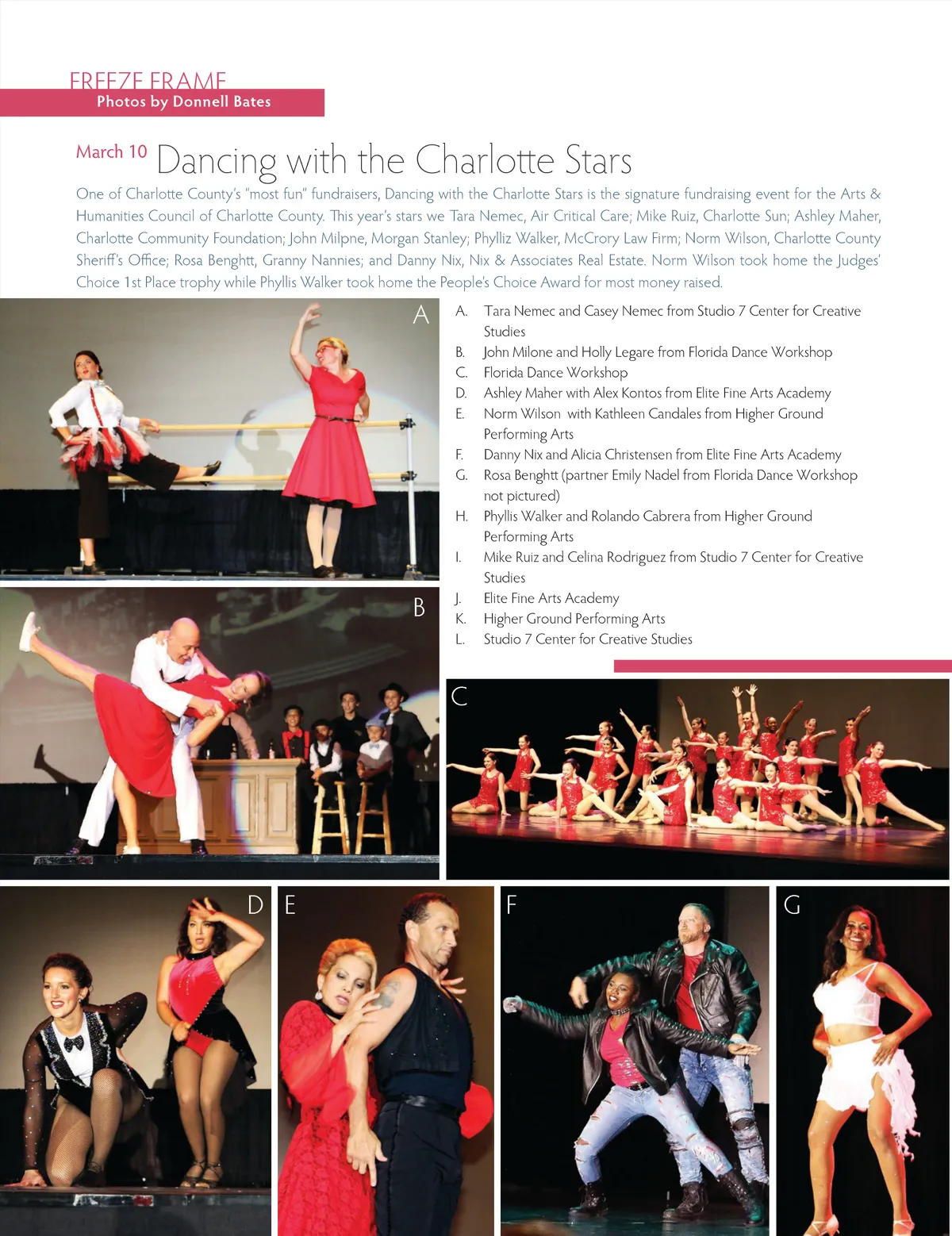 FREEZE FRAME
Photos by Donnell Bates

March 10 Dancing with the Charlotte Stars

One of Charlotte County's "most fun" fundraisers, Dancing with the Charlotte Stars is the signature fundraising event for the Arts & Humanities Council of Charlotte County. This year's stars we Tara Nemec, Air Critical Care; Mike Ruiz, Charlotte Sun; Ashley Maher, Charlotte Community Foundation; John Milpne, Morgan Stanley; Phylliz Walker, McCrory Law Firm; Norm Wilson, Charlotte County Sheriff's Office; Rosa Benghtt, Granny Nannies; and Danny Nix, Nix & Associates Real Estate. Norm Wilson took home the Judges' Choice 1st Place trophy while Phyllis Walker took home the People's Choice Award for most money raised.

A

A. Tara Nemec and Casey Nemec from Studio 7 Center for Creative Studies
B. John Milone and Holly Legare from Florida Dance Workshop
C. Florida Dance Workshop
D. Ashley Maher with Alex Kontos from Elite Fine Arts Academy
E. Norm Wilson with Kathleen Candales from Higher Ground Performing Arts
F. Danny Nix and Alicia Christensen from Elite Fine Arts Academy
G. Rosa Benghtt (partner Emily Nadel from Florida Dance Workshop not pictured)
H. Phyllis Walker and Rolando Cabrera from Higher Ground Performing Arts
I. Mike Ruiz and Celina Rodriguez from Studio 7 Center for Creative Studies
J. Elite Fine Arts Academy
K. Higher Ground Performing Arts
L. Studio 7 Center for Creative Studies

B

C

D

E

F

G